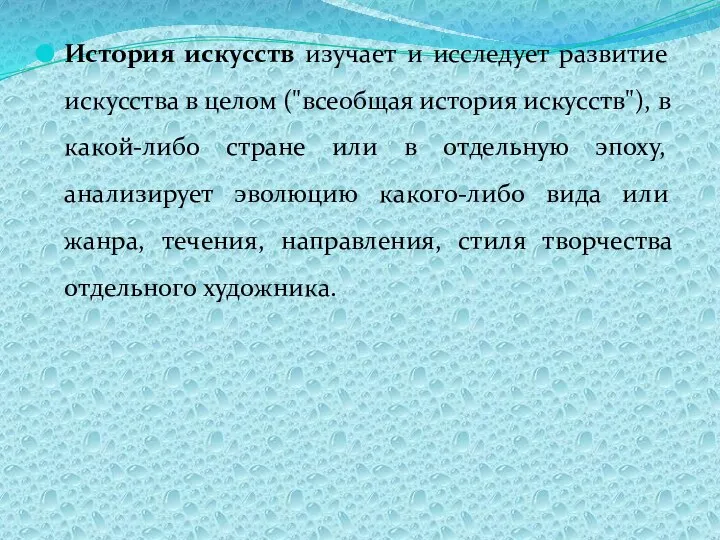 История искусств изучает и исследует развитие искусства в целом ("всеобщая история искусств"), в какой-либо стране или в отдельную эпоху, анализирует эволюцию какого-либо вида или жанра, течения, направления, стиля творчества отдельного художника.